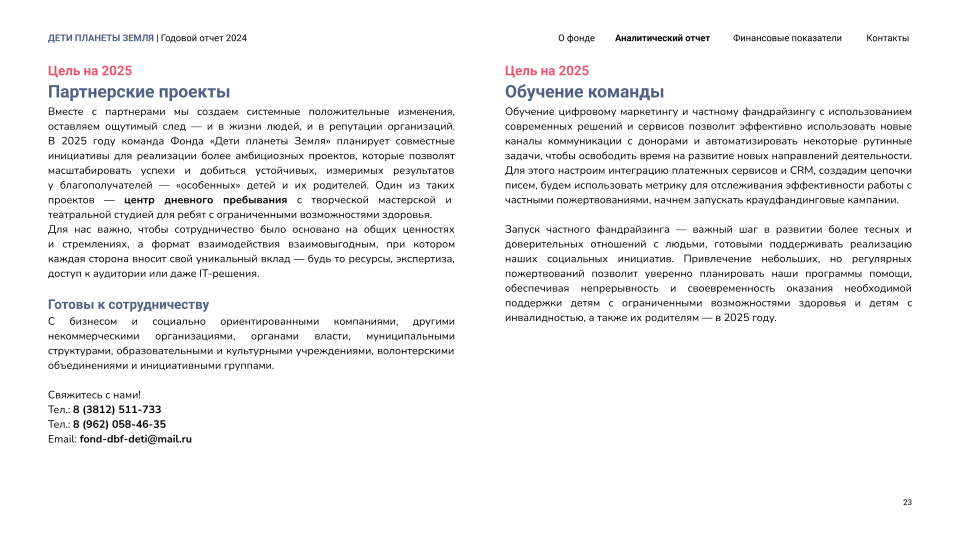 ДЕТИ ПЛАНЕТЫ ЗЕМЛЯ | Годовой отчет 2024

О фонде    Аналитический отчет    Финансовые показатели    Контакты

Цель на 2025
Партнерские проекты

Вместе с партнерами мы создаем системные положительные изменения, оставляем ощутимый след — и в жизни людей, и в репутации организаций. В 2025 году команда Фонда «Дети планеты Земля» планирует совместные инициативы для реализации более амбициозных проектов, которые позволят масштабировать успехи и добиться устойчивых, измеримых результатов у благополучателей — «особенных» детей и их родителей. Один из таких проектов — центр дневного пребывания с творческой мастерской и театральной студией для ребят с ограниченными возможностями здоровья.
Для нас важно, чтобы сотрудничество было основано на общих ценностях и стремлениях, а формат взаимодействия взаимовыгодным, при котором каждая сторона вносит свой уникальный вклад — будь то ресурсы, экспертиза, доступ к аудитории или даже IT-решения.

Готовы к сотрудничеству

С бизнесом и социально ориентированными компаниями, другими некоммерческими организациями, органами власти, муниципальными структурами, образовательными и культурными учреждениями, волонтерскими объединениями и инициативными группами.

Свяжитесь с нами!
Тел.: 8 (3812) 511-733
Тел.: 8 (962) 058-46-35
Email: fond-dbf-deti@mail.ru

Цель на 2025
Обучение команды

Обучение цифровому маркетингу и частному фандрайзингу с использованием современных решений и сервисов позволит эффективно использовать новые каналы коммуникации с донорами и автоматизировать некоторые рутинные задачи, чтобы освободить время на развитие новых направлений деятельности. Для этого настроим интеграцию платежных сервисов и CRM, создадим цепочки писем, будем использовать метрику для отслеживания эффективности работы с частными пожертвованиями, начнем запускать краудфандинговые кампании.

Запуск частного фандрайзинга — важный шаг в развитии более тесных и доверительных отношений с людьми, готовыми поддерживать реализацию наших социальных инициатив. Привлечение небольших, но регулярных пожертвований позволит уверенно планировать наши программы помощи, обеспечивая непрерывность и своевременность оказания необходимой поддержки детям с ограниченными возможностями здоровья и детям с инвалидностью, а также их родителям — в 2025 году.

23